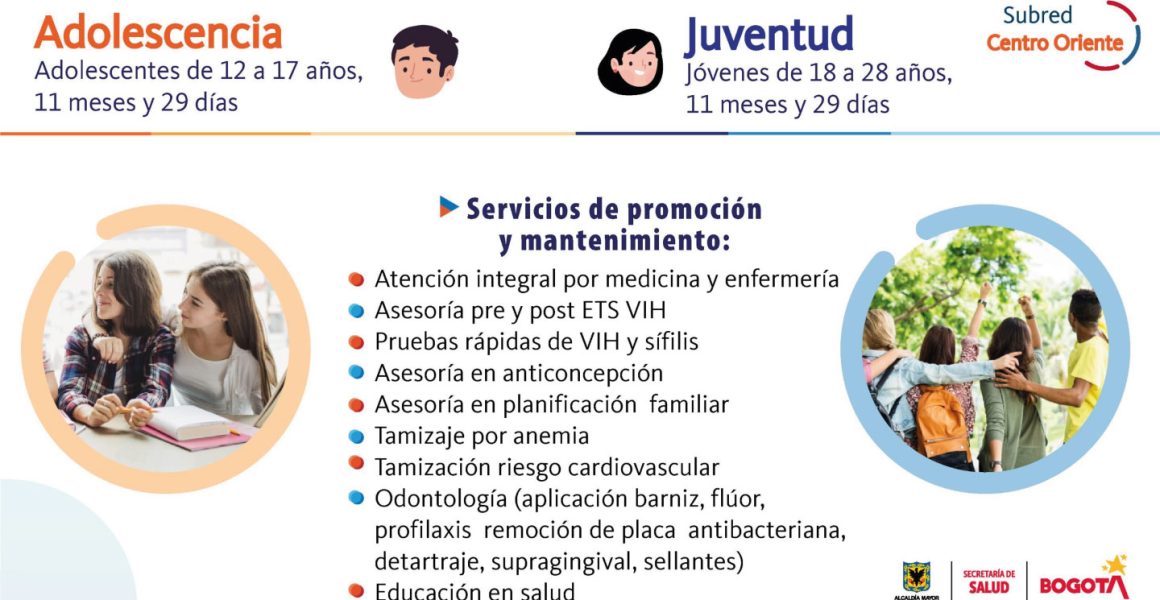 Adolescencia
Adolescentes de 12 a 17 años, 11 meses y 29 días

Juventud
Jóvenes de 18 a 28 años, 11 meses y 29 días

Subred
Centro Oriente

Servicios de promoción y mantenimiento:

Atención integral por medicina y enfermería
Asesoría pre y post ETS VIH
Pruebas rápidas de VIH y sífilis
Asesoría en anticoncepción
Asesoría en planificación familiar
Tamizaje por anemia
Tamización riesgo cardiovascular
Odontología (aplicación barniz, flúor, profilaxis remoción de placa antibacteriana, detartraje, supragingival, sellantes)
Educación en salud

ALCALDÍA MAYOR
SECRETARÍA DE SALUD
BOGOTÁ